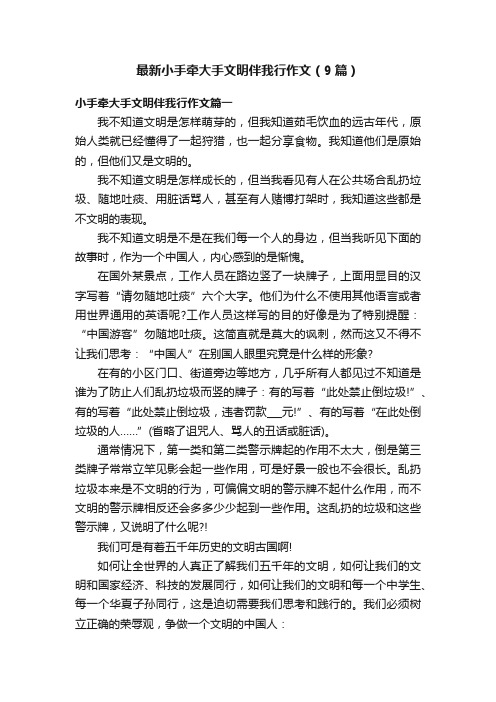 最新小手牵大手文明伴我行作文（9篇）

小手牵大手文明伴我行作文篇一

我不知道文明是怎样萌芽的，但我知道茹毛饮血的远古年代，原始人类就已经懂得了一起狩猎，也一起分享食物。我知道他们是原始的，但他们又是文明的。

我不知道文明是怎样成长的，但当我看见有人在公共场合乱扔垃圾、随地吐痰、用脏话骂人，甚至有人赌博打架时，我知道这些都是不文明的表现。

我不知道文明是不是在我们每一个人的身边，但当我听见下面的故事时，作为一个中国人，内心感到的是惭愧。

在国外某景点，工作人员在路边竖了一块牌子，上面用显目的汉字写着“请勿随地吐痰”六个大字。他们为什么不使用其他语言或者用世界通用的英语呢?工作人员这样写的目的好像是为了特别提醒：“中国游客”勿随地吐痰。这简直就是莫大的讽刺，然而这又不得不让我们思考：“中国人”在别国人眼里究竟是什么样的形象?

在有的小区门口、街道旁边等地方，几乎所有人都见过不知道是谁为了防止人们乱扔垃圾而竖的牌子：有的写着“此处禁止倒垃圾!”、有的写着“此处禁止倒垃圾，违者罚款___元!”、有的写着“在此处倒垃圾的人……”(省略了诅咒人、骂人的丑话或脏话)。

通常情况下，第一类和第二类警示牌起的作用不太大，倒是第三类牌子常常立竿见影会起一些作用，可是好景一般也不会很长。乱扔垃圾本来是不文明的行为，可偏偏文明的警示牌不起什么作用，而不文明的警示牌相反还会多多少少起到一些作用。这乱扔的垃圾和这些警示牌，又说明了什么呢?!

我们可是有着五千年历史的文明古国啊!

如何让全世界的人真正了解我们五千年的文明，如何让我们的文明和国家经济、科技的发展同行，如何让我们的文明和每一个中学生、每一个华夏子孙同行，这是迫切需要我们思考和践行的。我们必须树立正确的荣辱观，争做一个文明的中国人：